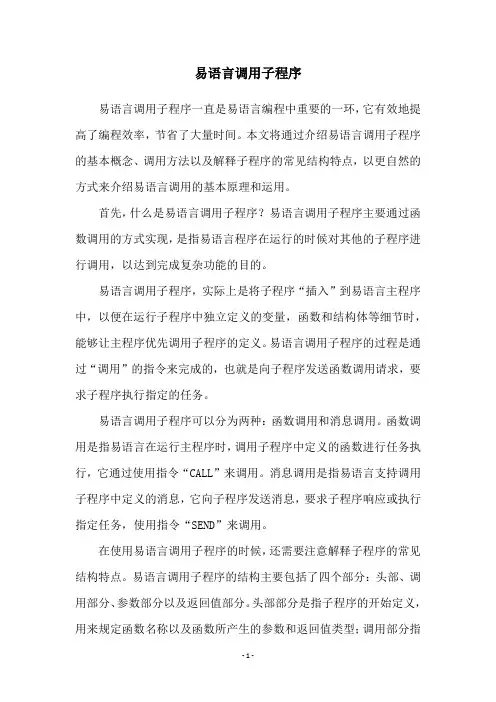 易语言调用子程序

易语言调用子程序一直是易语言编程中重要的一环，它有效地提高了编程效率，节省了大量时间。本文将通过介绍易语言调用子程序的基本概念、调用方法以及解释子程序的常见结构特点，以更自然的方式来介绍易语言调用的基本原理和运用。

首先，什么是易语言调用子程序？易语言调用子程序主要通过函数调用的方式实现，是指易语言程序在运行的时候对其他的子程序进行调用，以达到完成复杂功能的目的。

易语言调用子程序，实际上是将子程序“插入”到易语言主程序中，以便在运行子程序中独立定义的变量，函数和结构体等细节时，能够让主程序优先调用子程序的定义。易语言调用子程序的过程是通过“调用”的指令来完成的，也就是向子程序发送函数调用请求，要求子程序执行指定的任务。

易语言调用子程序可以分为两种：函数调用和消息调用。函数调用是指易语言在运行主程序时，调用子程序中定义的函数进行任务执行，它通过使用指令“CALL”来调用。消息调用是指易语言支持调用子程序中定义的消息，它向子程序发送消息，要求子程序响应或执行指定任务，使用指令“SEND”来调用。

在使用易语言调用子程序的时候，还需要注意解释子程序的常见结构特点。易语言调用子程序的结构主要包括了四个部分：头部、调用部分、参数部分以及返回值部分。头部部分是指子程序的开始定义，用来规定函数名称以及函数所产生的参数和返回值类型；调用部分指

- 1 -